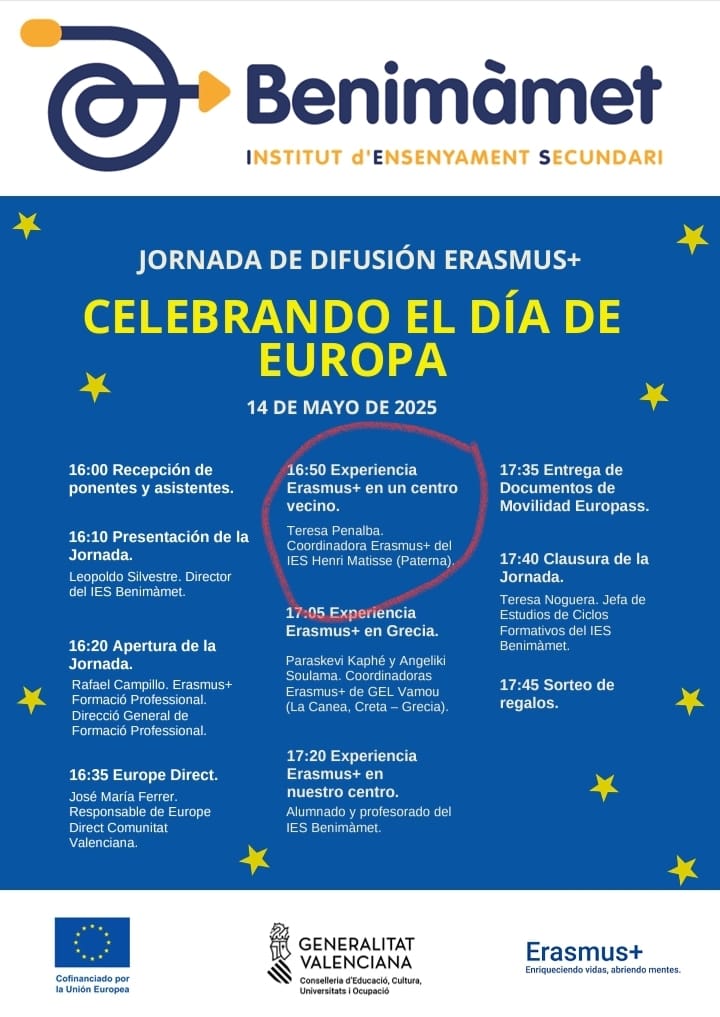 Benimàmet

INSTITUT d'ENSENYAMENT SECUNDARI

JORNADA DE DIFUSIÓN ERASMUS+

CELEBRANDO EL DÍA DE EUROPA

14 DE MAYO DE 2025

16:00 Recepción de ponentes y asistentes.

16:10 Presentación de la Jornada.

Leopoldo Silvestre. Director del IES Benimàmet.

16:20 Apertura de la Jornada.

Rafael Campillo. Erasmus+ Formació Professional. Direcció General de Formació Professional.

16:35 Europe Direct.

José María Ferrer. Responsable de Europe Direct Comunitat Valenciana.

16:50 Experiencia Erasmus+ en un centro vecino.

Teresa Penalba. Coordinadora Erasmus+ del IES Henri Matisse (Paterna).

17:05 Experiencia Erasmus+ en Grecia.

Paraskevi Kaphé y Angeliki Soulama. Coordinadoras Erasmus+ de GEL Vamou (La Canea, Creta – Grecia).

17:20 Experiencia Erasmus+ en nuestro centro.

Alumnado y profesorado del IES Benimàmet.

17:35 Entrega de Documentos de Movilidad Europass.

17:40 Clausura de la Jornada.

Teresa Noguera. Jefa de Estudios de Ciclos Formativos del IES Benimàmet.

17:45 Sorteo de regalos.

Cofinanciado por la Unión Europea

GENERALITAT VALENCIANA
Conselleria d'Educació, Cultura, Universitats i Ocupació

Erasmus+
Enriqueciendo vidas, abriendo mentes.